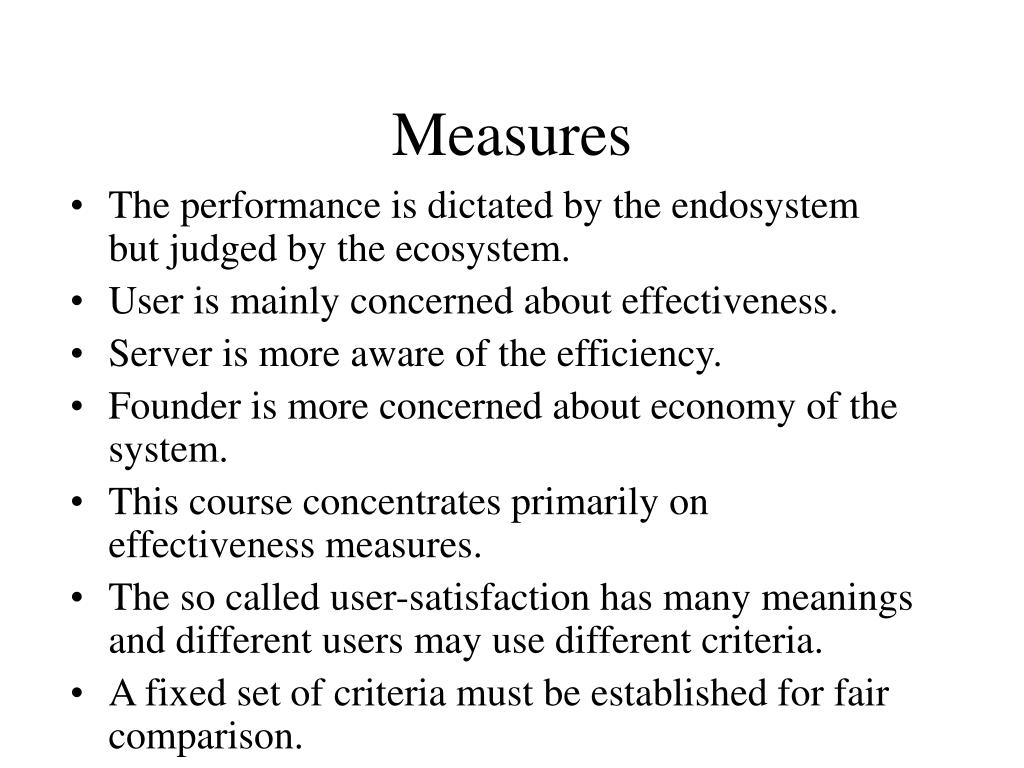 Measures

• The performance is dictated by the endosystem but judged by the ecosystem.
• User is mainly concerned about effectiveness.
• Server is more aware of the efficiency.
• Founder is more concerned about economy of the system.
• This course concentrates primarily on effectiveness measures.
• The so called user-satisfaction has many meanings and different users may use different criteria.
• A fixed set of criteria must be established for fair comparison.